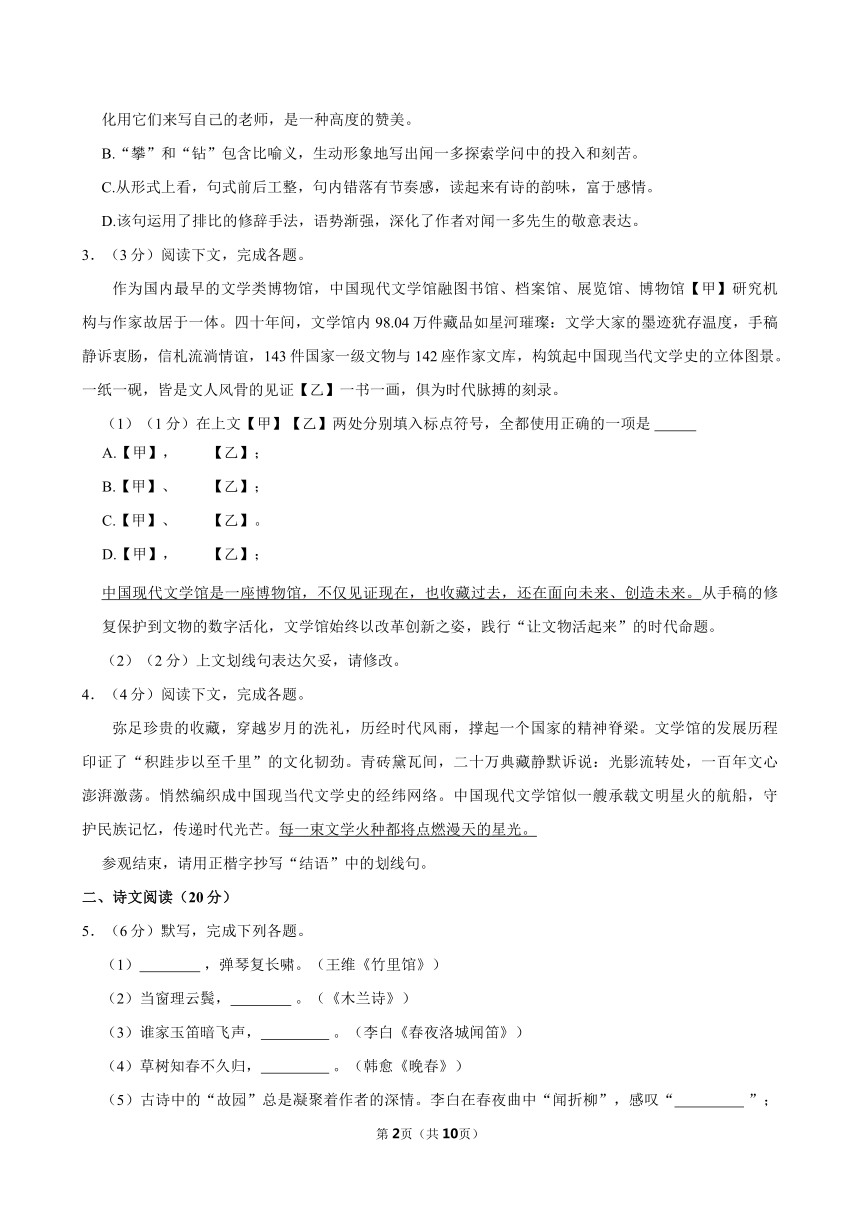 化用它们来写自己的老师，是一种高度的赞美。

B.“攀”和“钻”包含比喻义，生动形象地写出闻一多探索学问中的投入和刻苦。

C.从形式上看，句式前后工整，句内错落有节奏感，读起来有诗的韵味，富于感情。

D.该句运用了排比的修辞手法，语势渐强，深化了作者对闻一多先生的敬意表达。

3．（3分）阅读下文，完成各题。

作为国内最早的文学类博物馆，中国现代文学馆融图书馆、档案馆、展览馆、博物馆【甲】研究机构与作家故居于一体。四十年间，文学馆内98.04万件藏品如星河璀璨：文学大家的墨迹犹存温度，手稿静诉衷肠，信札流淌情谊，143件国家一级文物与142座作家文库，构筑起中国现当代文学史的立体图景。一纸一砚，皆是文人风骨的见证【乙】一书一画，俱为时代脉搏的刻录。

（1）（1分）在上文【甲】【乙】两处分别填入标点符号，全都使用正确的一项是 ______

A.【甲】，　　【乙】；

B.【甲】、　　【乙】；

C.【甲】、　　【乙】。

D.【甲】，　　【乙】；

中国现代文学馆是一座博物馆，不仅见证现在，也收藏过去，还在面向未来、创造未来。从手稿的修复保护到文物的数字活化，文学馆始终以改革创新之姿，践行“让文物活起来”的时代命题。

（2）（2分）上文划线句表达欠妥，请修改。

4．（4分）阅读下文，完成各题。

弥足珍贵的收藏，穿越岁月的洗礼，历经时代风雨，撑起一个国家的精神脊梁。文学馆的发展历程印证了“积跬步以至千里”的文化韧劲。青砖黛瓦间，二十万典藏静默诉说：光影流转处，一百年文心澎湃激荡。悄然编织成中国现当代文学史的经纬网络。中国现代文学馆似一艘承载文明星火的航船，守护民族记忆，传递时代光芒。每一束文学火种都将点燃漫天的星光。

参观结束，请用正楷字抄写“结语”中的划线句。

二、诗文阅读（20分）

5．（6分）默写，完成下列各题。

（1）________，弹琴复长啸。（王维《竹里馆》）

（2）当窗理云鬓，________。（《木兰诗》）

（3）谁家玉笛暗飞声，_________。（李白《春夜洛城闻笛》）

（4）草树知春不久归，_________。（韩愈《晚春》）

（5）古诗中的“故园”总是凝聚着作者的深情。李白在春夜曲中“闻折柳”，感叹“_________”；

第2页（共10页）